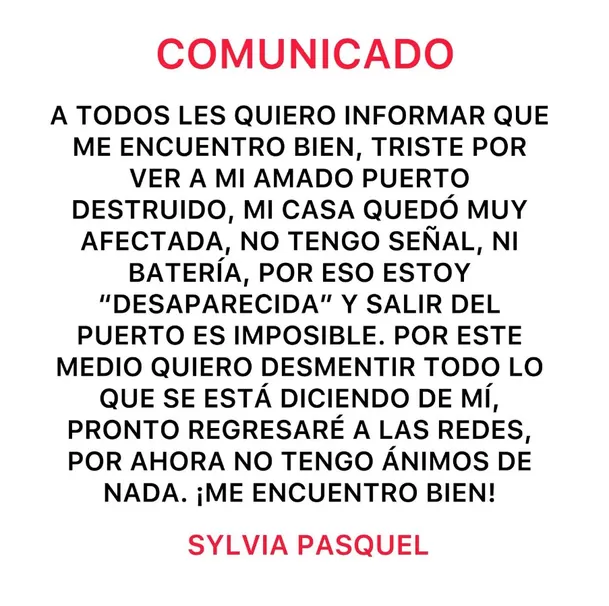 COMUNICADO

A TODOS LES QUIERO INFORMAR QUE ME ENCUENTRO BIEN, TRISTE POR VER A MI AMADO PUERTO DESTRUIDO, MI CASA QUEDÓ MUY AFECTADA, NO TENGO SEÑAL, NI BATERÍA, POR ESO ESTOY “DESAPARECIDA” Y SALIR DEL PUERTO ES IMPOSIBLE. POR ESTE MEDIO QUIERO DESMENTIR TODO LO QUE SE ESTÁ DICIENDO DE MÍ, PRONTO REGRESARÉ A LAS REDES, POR AHORA NO TENGO ÁNIMOS DE NADA. ¡ME ENCUENTRO BIEN!

SYLVIA PASQUEL